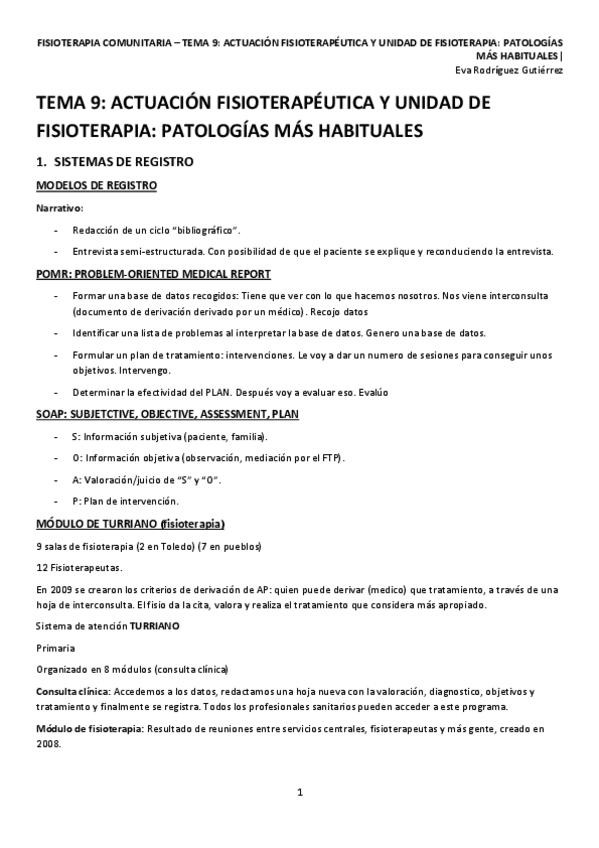 FISIOTERAPIA COMUNITARIA – TEMA 9: ACTUACIÓN FISIOTERAPÉUTICA Y UNIDAD DE FISIOTERAPIA: PATOLOGÍAS MÁS HABITUALES | Eva Rodríguez Gutiérrez

TEMA 9: ACTUACIÓN FISIOTERAPÉUTICA Y UNIDAD DE FISIOTERAPIA: PATOLOGÍAS MÁS HABITUALES

1. SISTEMAS DE REGISTRO

MODELOS DE REGISTRO

Narrativo:

- Redacción de un ciclo "bibliográfico".
- Entrevista semi-estructurada. Con posibilidad de que el paciente se explique y reconduciendo la entrevista.

POMR: PROBLEM-ORIENTED MEDICAL REPORT

- Formar una base de datos recogidos: Tiene que ver con lo que hacemos nosotros. Nos viene interconsulta (documento de derivación derivado por un médico). Recojo datos
- Identificar una lista de problemas al interpretar la base de datos. Genero una base de datos.
- Formular un plan de tratamiento: intervenciones. Le voy a dar un numero de sesiones para conseguir unos objetivos. Intervengo.
- Determinar la efectividad del PLAN. Después voy a evaluar eso. Evalúo

SOAP: SUBJETCTIVE, OBJECTIVE, ASSESSMENT, PLAN

- S: Información subjetiva (paciente, familia).
- O: Información objetiva (observación, mediación por el FTP).
- A: Valoración/juicio de "S" y "O".
- P: Plan de intervención.

MÓDULO DE TURRIANO (fisioterapia)

9 salas de fisioterapia (2 en Toledo) (7 en pueblos)

12 Fisioterapeutas.

En 2009 se crearon los criterios de derivación de AP: quien puede derivar (medico) que tratamiento, a través de una hoja de interconsulta. El fisio da la cita, valora y realiza el tratamiento que considera más apropiado.

Sistema de atención TURRIANO

Primaria

Organizado en 8 módulos (consulta clínica)

Consulta clínica: Accedemos a los datos, redactamos una hoja nueva con la valoración, diagnostico, objetivos y tratamiento y finalmente se registra. Todos los profesionales sanitarios pueden acceder a este programa.

Módulo de fisioterapia: Resultado de reuniones entre servicios centrales, fisioterapeutas y más gente, creado en 2008.

1